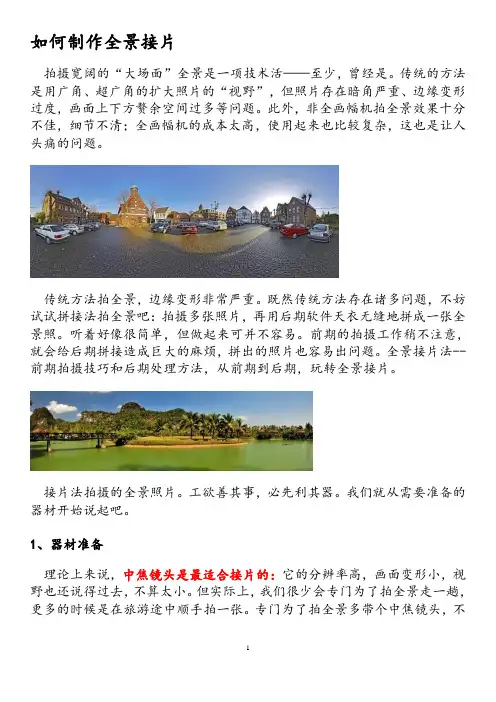 如何制作全景接片

拍摄宽阔的“大场面”全景是一项技术活——至少，曾经是。传统的方法是用广角、超广角的扩大照片的“视野”，但照片存在暗角严重、边缘变形过度，画面上下方赘余空间过多等问题。此外，非全画幅机拍全景效果十分不佳，细节不清；全画幅机的成本太高，使用起来也比较复杂，这也是让人头痛的问题。

传统方法拍全景，边缘变形非常严重。既然传统方法存在诸多问题，不妨试试拼接法拍全景吧：拍摄多张照片，再用后期软件天衣无缝地拼成一张全景照。听着好像很简单，但做起来可并不容易。前期的拍摄工作稍不注意，就会给后期拼接造成巨大的麻烦，拼出的照片也容易出问题。全景接片法--前期拍摄技巧和后期处理方法，从前期到后期，玩转全景接片。

接片法拍摄的全景照片。工欲善其事，必先利其器。我们就从需要准备的器材开始说起吧。

1、器材准备

理论上来说，中焦镜头是最适合接片的：它的分辨率高，画面变形小，视野也还说得过去，不算太小。但实际上，我们很少会专门为了拍全景走一趟，更多的时候是在旅游途中顺手拍一张。专门为了拍全景多带个中焦镜头，不

1